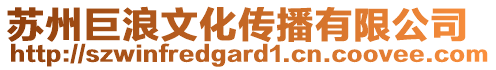 苏州巨浪文化传播有限公司
http://szwinfredgard1.cn.coovee.com